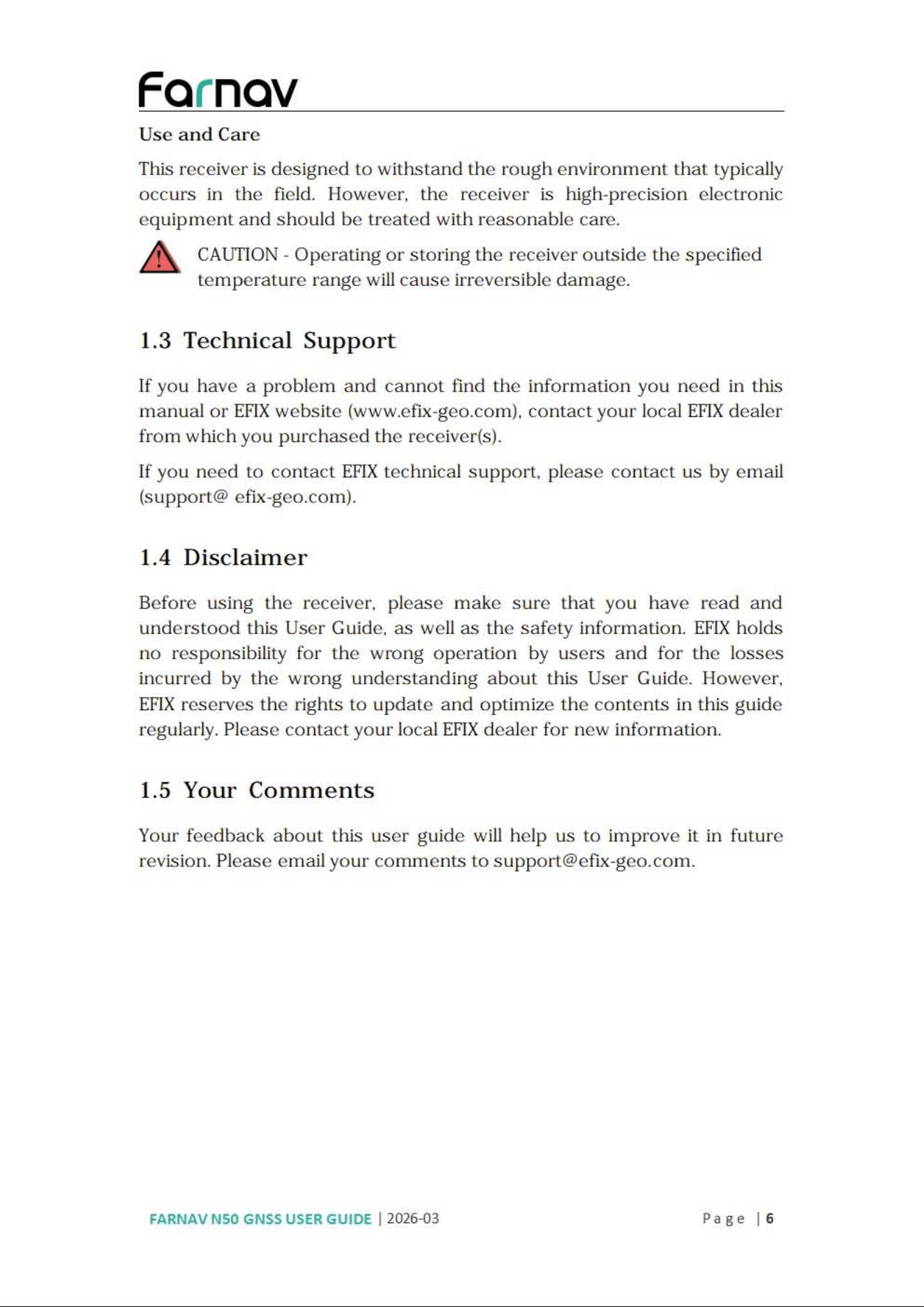 Farnav

Use and Care

This receiver is designed to withstand the rough environment that typically occurs in the field. However, the receiver is high-precision electronic equipment and should be treated with reasonable care.

CAUTION - Operating or storing the receiver outside the specified temperature range will cause irreversible damage.

1.3 Technical Support

If you have a problem and cannot find the information you need in this manual or EFIX website (www.efix-geo.com), contact your local EFIX dealer from which you purchased the receiver(s).

If you need to contact EFIX technical support, please contact us by email (support@ efix-geo.com).

1.4 Disclaimer

Before using the receiver, please make sure that you have read and understood this User Guide, as well as the safety information. EFIX holds no responsibility for the wrong operation by users and for the losses incurred by the wrong understanding about this User Guide. However, EFIX reserves the rights to update and optimize the contents in this guide regularly. Please contact your local EFIX dealer for new information.

1.5 Your Comments

Your feedback about this user guide will help us to improve it in future revision. Please email your comments to support@efix-geo.com.

FARNAV N50 GNSS USER GUIDE | 2026-03

Page | 6